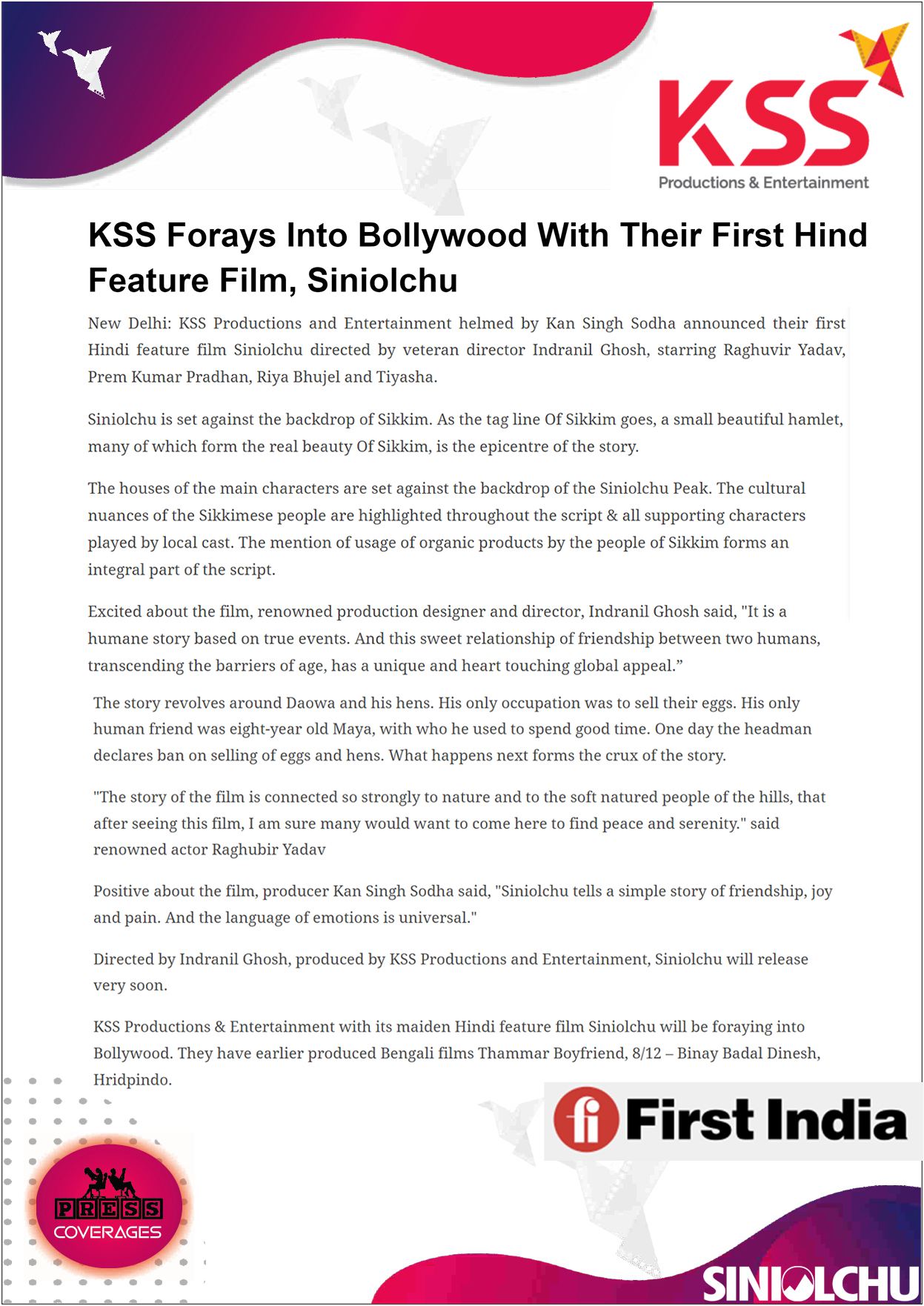 KSS
Productions & Entertainment

KSS Forays Into Bollywood With Their First Hind Feature Film, Siniolchu

New Delhi: KSS Productions and Entertainment helmed by Kan Singh Sodha announced their first Hindi feature film Siniolchu directed by veteran director Indranil Ghosh, starring Raghuvir Yadav, Prem Kumar Pradhan, Riya Bhujel and Tiyasha.

Siniolchu is set against the backdrop of Sikkim. As the tag line Of Sikkim goes, a small beautiful hamlet, many of which form the real beauty Of Sikkim, is the epicentre of the story.

The houses of the main characters are set against the backdrop of the Siniolchu Peak. The cultural nuances of the Sikkimese people are highlighted throughout the script & all supporting characters played by local cast. The mention of usage of organic products by the people of Sikkim forms an integral part of the script.

Excited about the film, renowned production designer and director, Indranil Ghosh said, "It is a humane story based on true events. And this sweet relationship of friendship between two humans, transcending the barriers of age, has a unique and heart touching global appeal.”

The story revolves around Daowa and his hens. His only occupation was to sell their eggs. His only human friend was eight-year old Maya, with who he used to spend good time. One day the headman declares ban on selling of eggs and hens. What happens next forms the crux of the story.

"The story of the film is connected so strongly to nature and to the soft natured people of the hills, that after seeing this film, I am sure many would want to come here to find peace and serenity." said renowned actor Raghubir Yadav

Positive about the film, producer Kan Singh Sodha said, "Siniolchu tells a simple story of friendship, joy and pain. And the language of emotions is universal."

Directed by Indranil Ghosh, produced by KSS Productions and Entertainment, Siniolchu will release very soon.

KSS Productions & Entertainment with its maiden Hindi feature film Siniolchu will be foraying into Bollywood. They have earlier produced Bengali films Thammar Boyfriend, 8/12 – Binay Badal Dinesh, Hridpindo.

fi First India

PRESS COVERAGES

SINIOLCHU